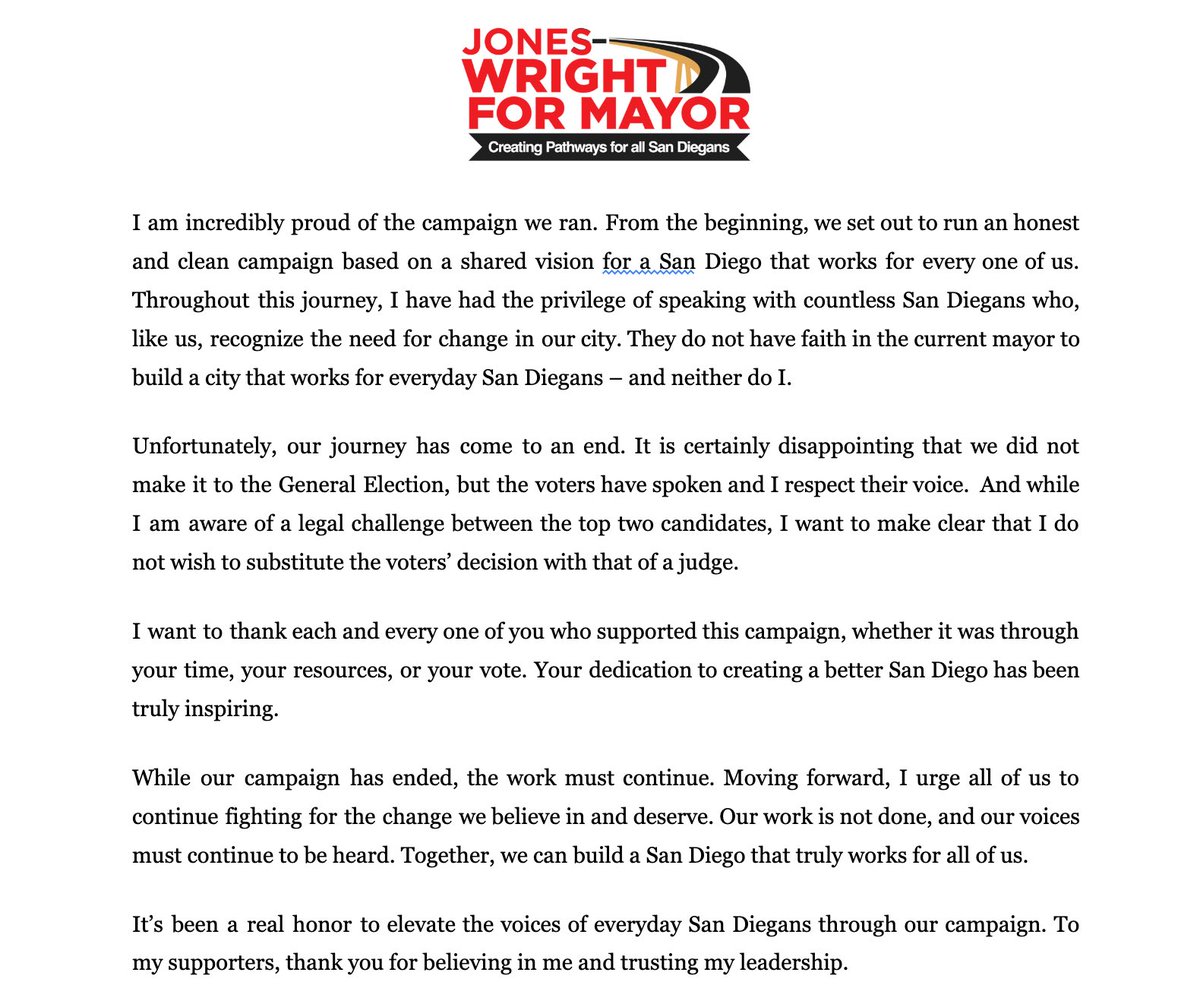 JONES-WRIGHT FOR MAYOR
Creating Pathways for all San Diegans

I am incredibly proud of the campaign we ran. From the beginning, we set out to run an honest and clean campaign based on a shared vision for a San Diego that works for every one of us. Throughout this journey, I have had the privilege of speaking with countless San Diegans who, like us, recognize the need for change in our city. They do not have faith in the current mayor to build a city that works for everyday San Diegans – and neither do I.

Unfortunately, our journey has come to an end. It is certainly disappointing that we did not make it to the General Election, but the voters have spoken and I respect their voice. And while I am aware of a legal challenge between the top two candidates, I want to make clear that I do not wish to substitute the voters' decision with that of a judge.

I want to thank each and every one of you who supported this campaign, whether it was through your time, your resources, or your vote. Your dedication to creating a better San Diego has been truly inspiring.

While our campaign has ended, the work must continue. Moving forward, I urge all of us to continue fighting for the change we believe in and deserve. Our work is not done, and our voices must continue to be heard. Together, we can build a San Diego that truly works for all of us.

It's been a real honor to elevate the voices of everyday San Diegans through our campaign. To my supporters, thank you for believing in me and trusting my leadership.